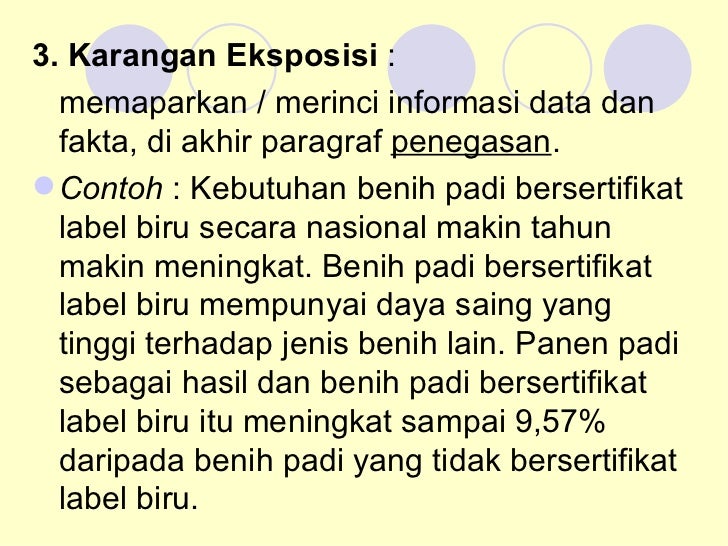 3. Karangan Eksposisi :

memaparkan / merinci informasi data dan fakta, di akhir paragraf penegasan.

• Contoh : Kebutuhan benih padi bersertifikat label biru secara nasional makin tahun makin meningkat. Benih padi bersertifikat label biru mempunyai daya saing yang tinggi terhadap jenis benih lain. Panen padi sebagai hasil dan benih padi bersertifikat label biru itu meningkat sampai 9,57% daripada benih padi yang tidak bersertifikat label biru.